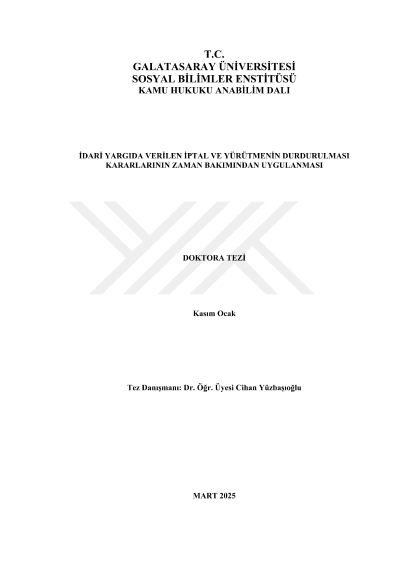 T.C.
GALATASARAY ÜNİVERSİTESİ
SOSYAL BİLİMLER ENSTİTÜSÜ
KAMU HUKUKU ANABİLİM DALI

İDARİ YARGIDA VERİLEN İPTAL VE YÜRÜTMENİN DURDURULMASI KARARLARININ ZAMAN BAKIMINDAN UYGULANMASI

DOKTORA TEZİ

Kasım Ocak

Tez Danışmanı: Dr. Öğr. Üyesi Cihan Yüzbaşıoğlu

MART 2025